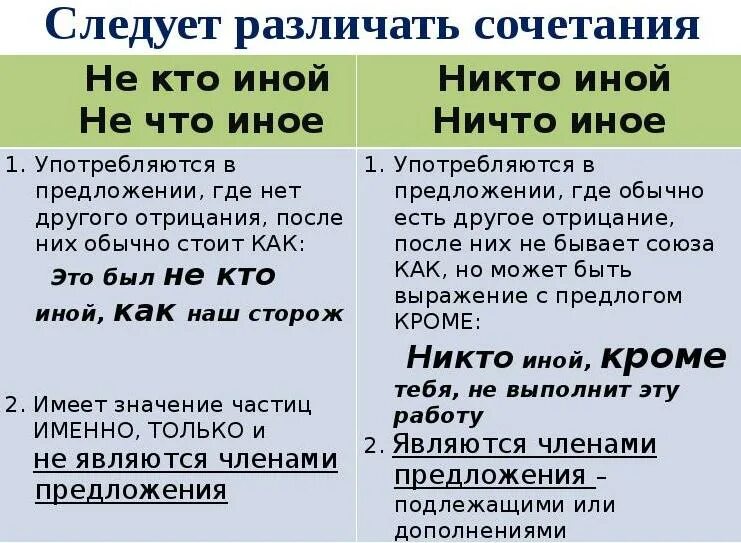 Следует различать сочетания

| Не кто иной Не что иное | Никто иной Ничто иное |
|---|---|
| 1. Употребляются в предложении, где нет другого отрицания, после них обычно стоит КАК: Это был не кто иной, как наш сторож 2. Имеет значение частиц ИМЕННО, ТОЛЬКО и не являются членами предложения | 1. Употребляются в предложении, где обычно есть другое отрицание, после них не бывает союза КАК, но может быть выражение с предлогом КРОМЕ: Никто иной, кроме тебя, не выполнит эту работу 2. Являются членами предложения – подлежащими или дополнениями |